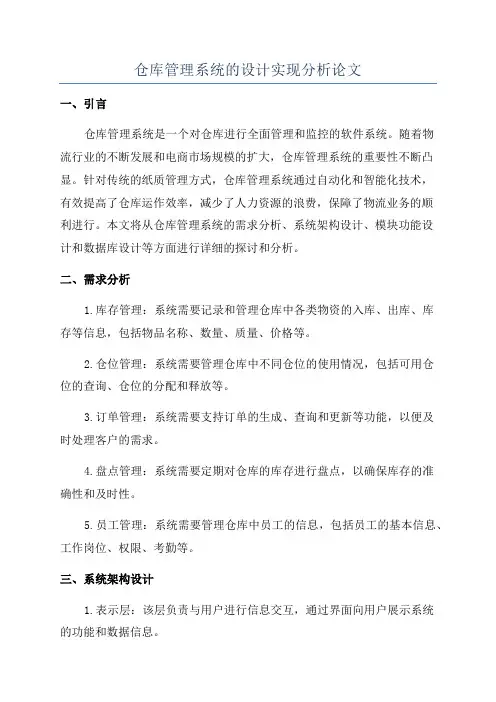 仓库管理系统的设计实现分析论文

一、引言

仓库管理系统是一个对仓库进行全面管理和监控的软件系统。随着物流行业的不断发展和电商市场规模的扩大，仓库管理系统的重要性不断凸显。针对传统的纸质管理方式，仓库管理系统通过自动化和智能化技术，有效提高了仓库运作效率，减少了人力资源的浪费，保障了物流业务的顺利进行。本文将从仓库管理系统的需求分析、系统架构设计、模块功能设计和数据库设计等方面进行详细的探讨和分析。

二、需求分析

1.库存管理：系统需要记录和管理仓库中各类物资的入库、出库、库存等信息，包括物品名称、数量、质量、价格等。

2.仓位管理：系统需要管理仓库中不同仓位的使用情况，包括可用仓位的查询、仓位的分配和释放等。

3.订单管理：系统需要支持订单的生成、查询和更新等功能，以便及时处理客户的需求。

4.盘点管理：系统需要定期对仓库的库存进行盘点，以确保库存的准确性和及时性。

5.员工管理：系统需要管理仓库中员工的信息，包括员工的基本信息、工作岗位、权限、考勤等。

三、系统架构设计

1.表示层：该层负责与用户进行信息交互，通过界面向用户展示系统的功能和数据信息。